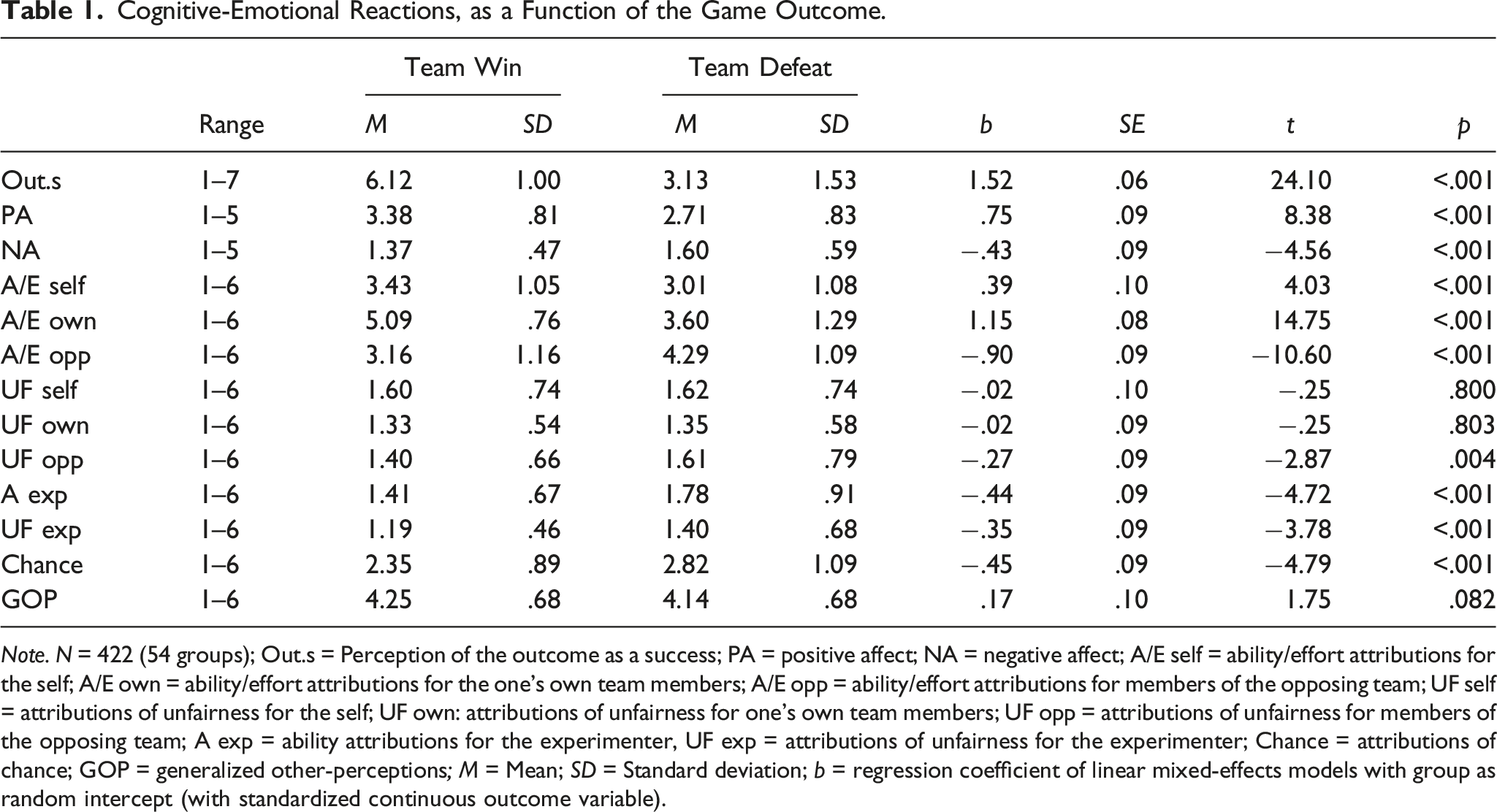 Table 1. Cognitive-Emotional Reactions, as a Function of the Game Outcome.

| | | Team Win | | Team Defeat | | | | | |
|---|---|---|---|---|---|---|---|---|---|
| | Range | M | SD | M | SD | b | SE | t | p |
| Out.s | 1–7 | 6.12 | 1.00 | 3.13 | 1.53 | 1.52 | .06 | 24.10 | <.001 |
| PA | 1–5 | 3.38 | .81 | 2.71 | .83 | .75 | .09 | 8.38 | <.001 |
| NA | 1–5 | 1.37 | .47 | 1.60 | .59 | −.43 | .09 | −4.56 | <.001 |
| A/E self | 1–6 | 3.43 | 1.05 | 3.01 | 1.08 | .39 | .10 | 4.03 | <.001 |
| A/E own | 1–6 | 5.09 | .76 | 3.60 | 1.29 | 1.15 | .08 | 14.75 | <.001 |
| A/E opp | 1–6 | 3.16 | 1.16 | 4.29 | 1.09 | −.90 | .09 | −10.60 | <.001 |
| UF self | 1–6 | 1.60 | .74 | 1.62 | .74 | −.02 | .10 | −.25 | .800 |
| UF own | 1–6 | 1.33 | .54 | 1.35 | .58 | −.02 | .09 | −.25 | .803 |
| UF opp | 1–6 | 1.40 | .66 | 1.61 | .79 | −.27 | .09 | −2.87 | .004 |
| A exp | 1–6 | 1.41 | .67 | 1.78 | .91 | −.44 | .09 | −4.72 | <.001 |
| UF exp | 1–6 | 1.19 | .46 | 1.40 | .68 | −.35 | .09 | −3.78 | <.001 |
| Chance | 1–6 | 2.35 | .89 | 2.82 | 1.09 | −.45 | .09 | −4.79 | <.001 |
| GOP | 1–6 | 4.25 | .68 | 4.14 | .68 | .17 | .10 | 1.75 | .082 |

Note. N = 422 (54 groups); Out.s = Perception of the outcome as a success; PA = positive affect; NA = negative affect; A/E self = ability/effort attributions for the self; A/E own = ability/effort attributions for the one's own team members; A/E opp = ability/effort attributions for members of the opposing team; UF self = attributions of unfairness for the self; UF own: attributions of unfairness for one's own team members; UF opp = attributions of unfairness for members of the opposing team; A exp = ability attributions for the experimenter, UF exp = attributions of unfairness for the experimenter; Chance = attributions of chance; GOP = generalized other-perceptions; M = Mean; SD = Standard deviation; b = regression coefficient of linear mixed-effects models with group as random intercept (with standardized continuous outcome variable).